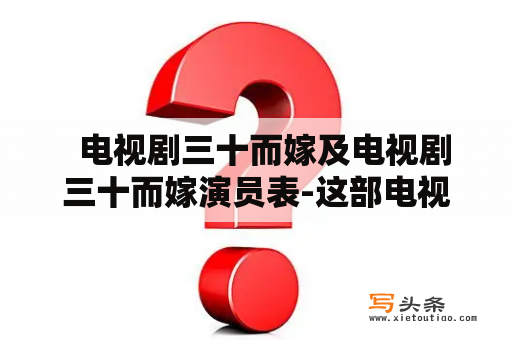 电视剧三十而嫁及电视剧三十而嫁演员表-这部电视

写头条
www.xietoutiao.com